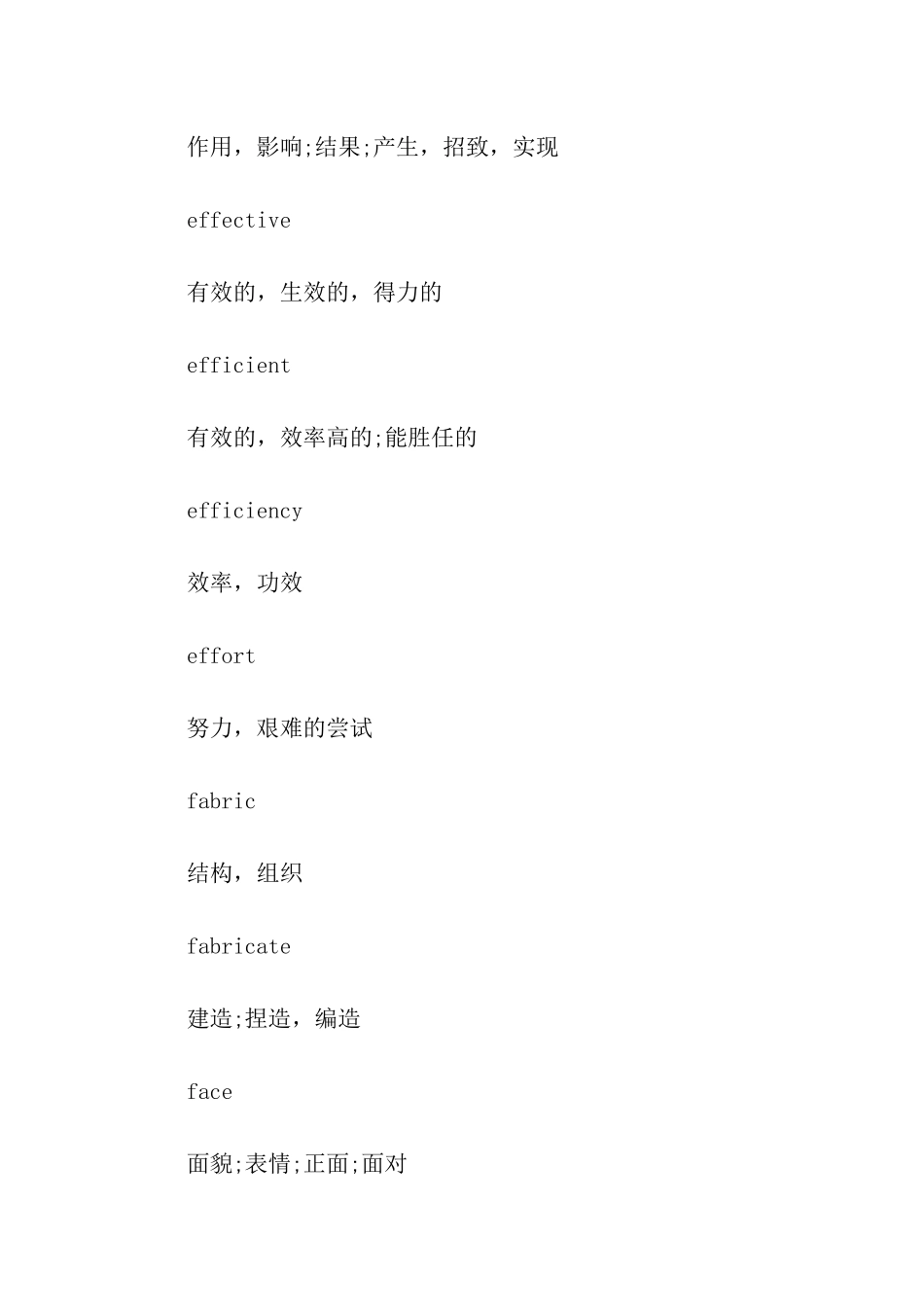 作用，影响;结果;产生，招致，实现

effective

有效的，生效的，得力的

efficient

有效的，效率高的;能胜任的

efficiency

效率，功效

effort

努力，艰难的尝试

fabric

结构，组织

fabricate

建造;捏造，编造

face

面貌;表情;正面;面对